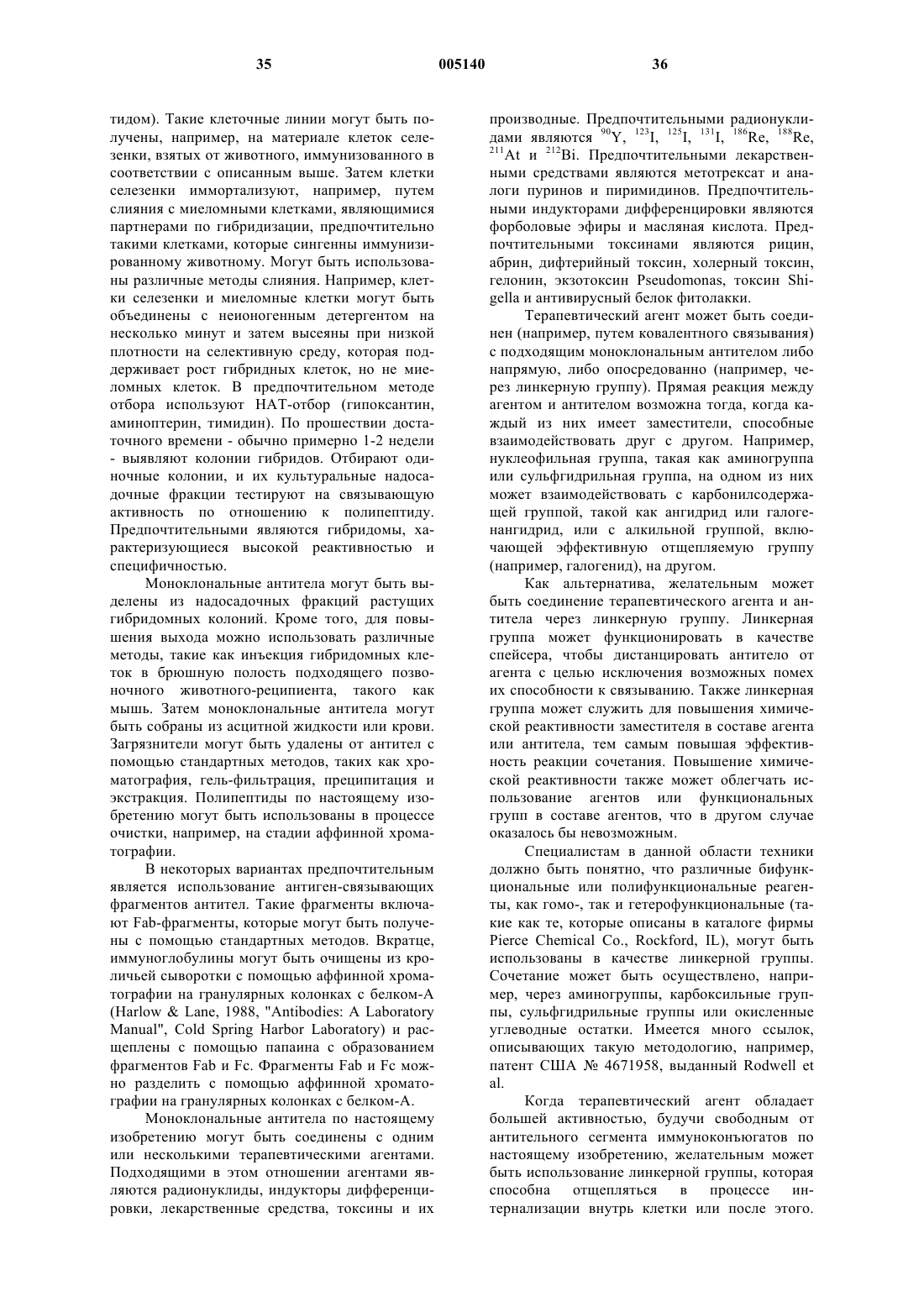 35 005140 36

тидом). Такие клеточные линии могут быть получены, например, на материале клеток селезенки, взятых от животного, иммунизованного в соответствии с описанным выше. Затем клетки селезенки иммортализуют, например, путем слияния с миеломными клетками, являющимися партнерами по гибридизации, предпочтительно такими клетками, которые сингенны иммунизированному животному. Могут быть использованы различные методы слияния. Например, клетки селезенки и миеломные клетки могут быть объединены с неионогенным детергентом на несколько минут и затем высеяны при низкой плотности на селективную среду, которая поддерживает рост гибридных клеток, но не миеломных клеток. В предпочтительном методе отбора используют НАТ-отбор (гипоксантин, аминоптерин, тимидин). По прошествии достаточного времени - обычно примерно 1-2 недели - выявляют колонии гибридов. Отбирают одиночные колонии, и их культуральные надосадочные фракции тестируют на связывающую активность по отношению к полипептиду. Предпочтительными являются гибридомы, характеризующиеся высокой реактивностью и специфичностью.

Моноклональные антитела могут быть выделены из надосадочных фракций растущих гибридомных колоний. Кроме того, для повышения выхода можно использовать различные методы, такие как инъекция гибридомных клеток в брюшную полость подходящего позвоночного животного-реципиента, такого как мышь. Затем моноклональные антитела могут быть собраны из асцитной жидкости или крови. Загрязнители могут быть удалены от антител с помощью стандартных методов, таких как хроматография, гель-фильтрация, преципитация и экстракция. Полипептиды по настоящему изобретению могут быть использованы в процессе очистки, например, на стадии аффинной хроматографии.

В некоторых вариантах предпочтительным является использование антиген-связывающих фрагментов антител. Такие фрагменты включают Fab-фрагменты, которые могут быть получены с помощью стандартных методов. Вкратце, иммуноглобулины могут быть очищены из кроличьей сыворотки с помощью аффинной хроматографии на гранулярных колонках с белком-А (Harlow & Lane, 1988, "Antibodies: A Laboratory Manual", Cold Spring Harbor Laboratory) и расщеплены с помощью папаина с образованием фрагментов Fab и Fc. Фрагменты Fab и Fc можно разделить с помощью аффинной хроматографии на гранулярных колонках с белком-А.

Моноклональные антитела по настоящему изобретению могут быть соединены с одним или несколькими терапевтическими агентами. Подходящими в этом отношении агентами являются радионуклиды, индукторы дифференцировки, лекарственные средства, токсины и их производные. Предпочтительными радионуклидами являются $^{90}$Y, $^{123}$I, $^{125}$I, $^{131}$I, $^{186}$Re, $^{188}$Re, $^{211}$At и $^{212}$Bi. Предпочтительными лекарственными средствами являются метотрексат и аналоги пуринов и пиримидинов. Предпочтительными индукторами дифференцировки являются форболовые эфиры и масляная кислота. Предпочтительными токсинами являются рицин, абрин, дифтерийный токсин, холерный токсин, гелонин, экзотоксин Pseudomonas, токсин Shigella и антивирусный белок фитолакки.

Терапевтический агент может быть соединен (например, путем ковалентного связывания) с подходящим моноклональным антителом либо напрямую, либо опосредованно (например, через линкерную группу). Прямая реакция между агентом и антителом возможна тогда, когда каждый из них имеет заместители, способные взаимодействовать друг с другом. Например, нуклеофильная группа, такая как аминогруппа или сульфгидрильная группа, на одном из них может взаимодействовать с карбонилсодержащей группой, такой как ангидрид или галогенангидрид, или с алкильной группой, включающей эффективную отщепляемую группу (например, галогенид), на другом.

Как альтернатива, желательным может быть соединение терапевтического агента и антитела через линкерную группу. Линкерная группа может функционировать в качестве спейсера, чтобы дистанцировать антитело от агента с целью исключения возможных помех их способности к связыванию. Также линкерная группа может служить для повышения химической реактивности заместителя в составе агента или антитела, тем самым повышая эффективность реакции сочетания. Повышение химической реактивности также может облегчать использование агентов или функциональных групп в составе агентов, что в другом случае оказалось бы невозможным.

Специалистам в данной области техники должно быть понятно, что различные бифункциональные или полифункциональные реагенты, как гомо-, так и гетерофункциональные (такие как те, которые описаны в каталоге фирмы Pierce Chemical Co., Rockford, IL), могут быть использованы в качестве линкерной группы. Сочетание может быть осуществлено, например, через аминогруппы, карбоксильные группы, сульфгидрильные группы или окисленные углеводные остатки. Имеется много ссылок, описывающих такую методологию, например, патент США № 4671958, выданный Rodwell et al.

Когда терапевтический агент обладает большей активностью, будучи свободным от антительного сегмента иммуноконъюгатов по настоящему изобретению, желательным может быть использование линкерной группы, которая способна отщепляться в процессе интернализации внутрь клетки или после этого.